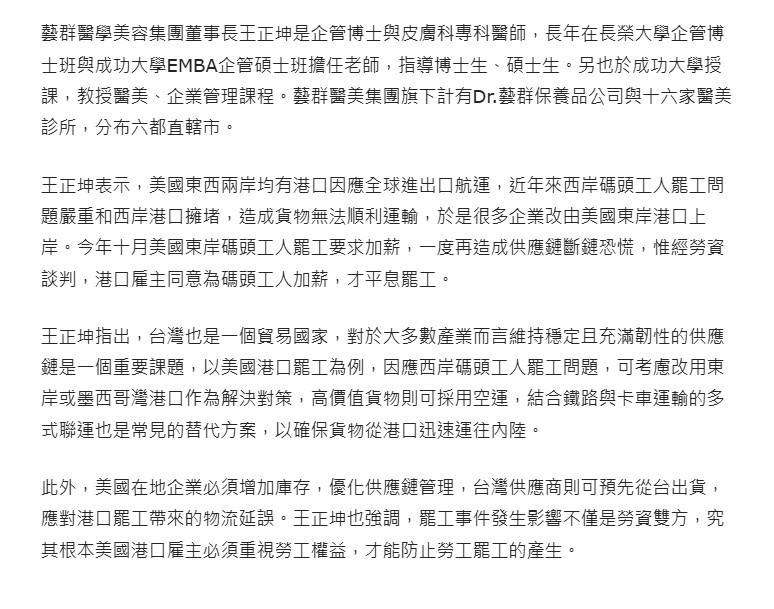 藝群醫學美容集團董事長王正坤是企管博士與皮膚科專科醫師，長年在長榮大學企管博士班與成功大學EMBA企管碩士班擔任老師，指導博士生、碩士生。另也於成功大學授課，教授醫美、企業管理課程。藝群醫美集團旗下計有Dr.藝群保養品公司與十六家醫美診所，分布六都直轄市。

王正坤表示，美國東西兩岸均有港口因應全球進出口航運，近年來西岸碼頭工人罷工問題嚴重和西岸港口擁堵，造成貨物無法順利運輸，於是很多企業改由美國東岸港口上岸。今年十月美國東岸碼頭工人罷工要求加薪，一度再造成供應鏈斷鏈恐慌，惟經勞資談判，港口雇主同意為碼頭工人加薪，才平息罷工。

王正坤指出，台灣也是一個貿易國家，對於大多數產業而言維持穩定且充滿韌性的供應鏈是一個重要課題，以美國港口罷工為例，因應西岸碼頭工人罷工問題，可考慮改用東岸或墨西哥灣港口作為解決對策，高價值貨物則可採用空運，結合鐵路與卡車運輸的多式聯運也是常見的替代方案，以確保貨物從港口迅速運往內陸。

此外，美國在地企業必須增加庫存，優化供應鏈管理，台灣供應商則可預先從台出貨，應對港口罷工帶來的物流延誤。王正坤也強調，罷工事件發生影響不僅是勞資雙方，究其根本美國港口雇主必須重視勞工權益，才能防止勞工罷工的產生。